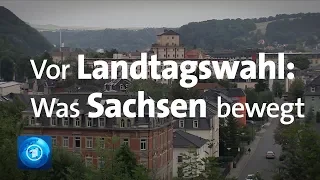 Vor Landtagswahl:
Was Sachsen bewegt